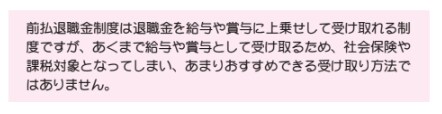 前払退職金制度は退職金を給与や賞与に上乗せして受け取れる制度ですが、あくまで給与や賞与として受け取るため、社会保険や課税対象となってしまい、あまりおすすめできる受け取り方法ではありません。